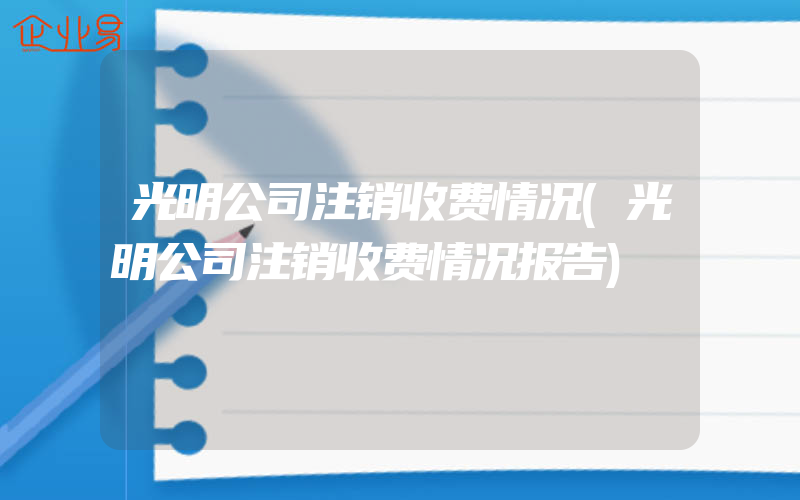 企业易

光明公司注销收费情况(光明公司注销收费情况报告)